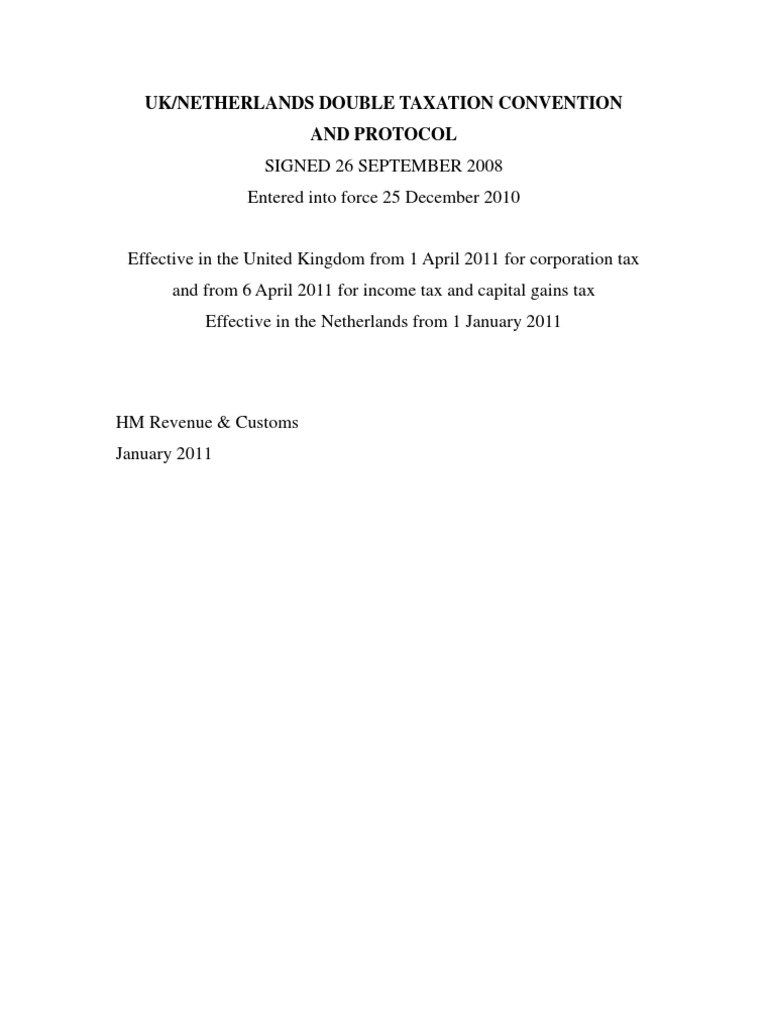 UK/NETHERLANDS DOUBLE TAXATION CONVENTION
AND PROTOCOL
SIGNED 26 SEPTEMBER 2008
Entered into force 25 December 2010

Effective in the United Kingdom from 1 April 2011 for corporation tax and from 6 April 2011 for income tax and capital gains tax
Effective in the Netherlands from 1 January 2011

HM Revenue & Customs
January 2011